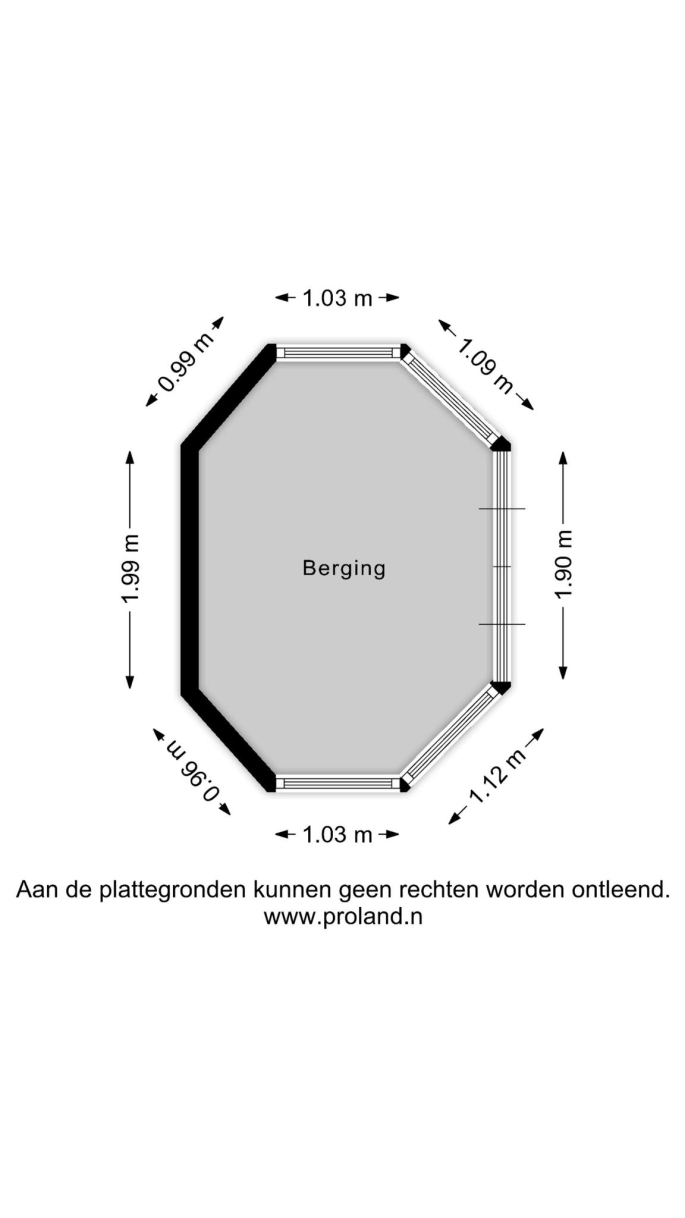 1.03 m
0.99 m
1.09 m
1.99 m
Berging
1.90 m
0.96 m
1.12 m
1.03 m

Aan de plattegronden kunnen geen rechten worden ontleend.
www.proland.n